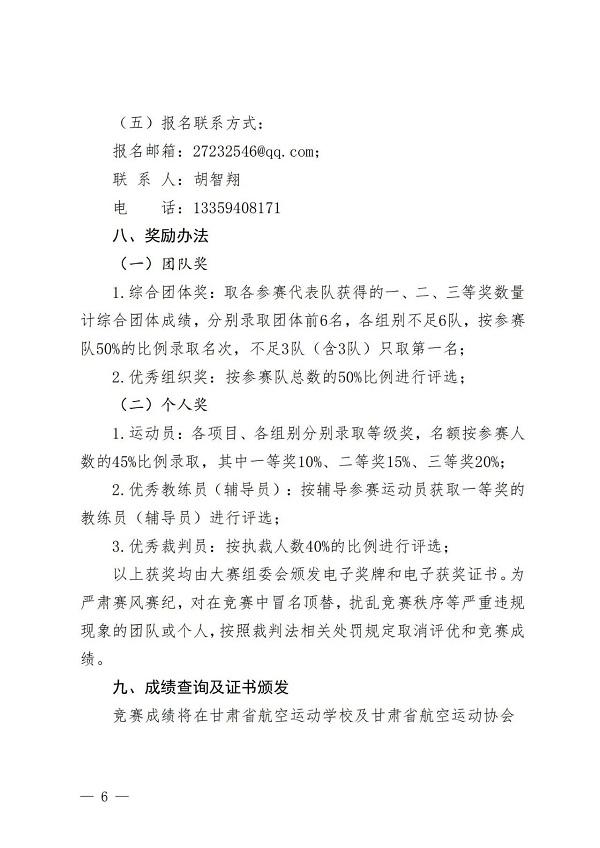 （五）报名联系方式：

报名邮箱：27232546@qq.com；

联 系 人：胡智翔

电　　话：13359408171

八、奖励办法

（一）团队奖

1.综合团体奖：取各参赛代表队获得的一、二、三等奖数量计综合团体成绩，分别录取团体前6名，各组别不足6队，按参赛队50%的比例录取名次，不足3队（含3队）只取第一名；

2.优秀组织奖：按参赛队总数的50%比例进行评选；

（二）个人奖

1.运动员：各项目、各组别分别录取等级奖，名额按参赛人数的45%比例录取，其中一等奖10%、二等奖15%、三等奖20%；

2.优秀教练员（辅导员）：按辅导参赛运动员获取一等奖的教练员（辅导员）进行评选；

3.优秀裁判员：按执裁人数40%的比例进行评选；

以上获奖均由大赛组委会颁发电子奖牌和电子获奖证书。为严肃赛风赛纪，对在竞赛中冒名顶替，扰乱竞赛秩序等严重违规现象的团队或个人，按照裁判法相关处罚规定取消评优和竞赛成绩。

九、成绩查询及证书颁发

竞赛成绩将在甘肃省航空运动学校及甘肃省航空运动协会

— 6 —